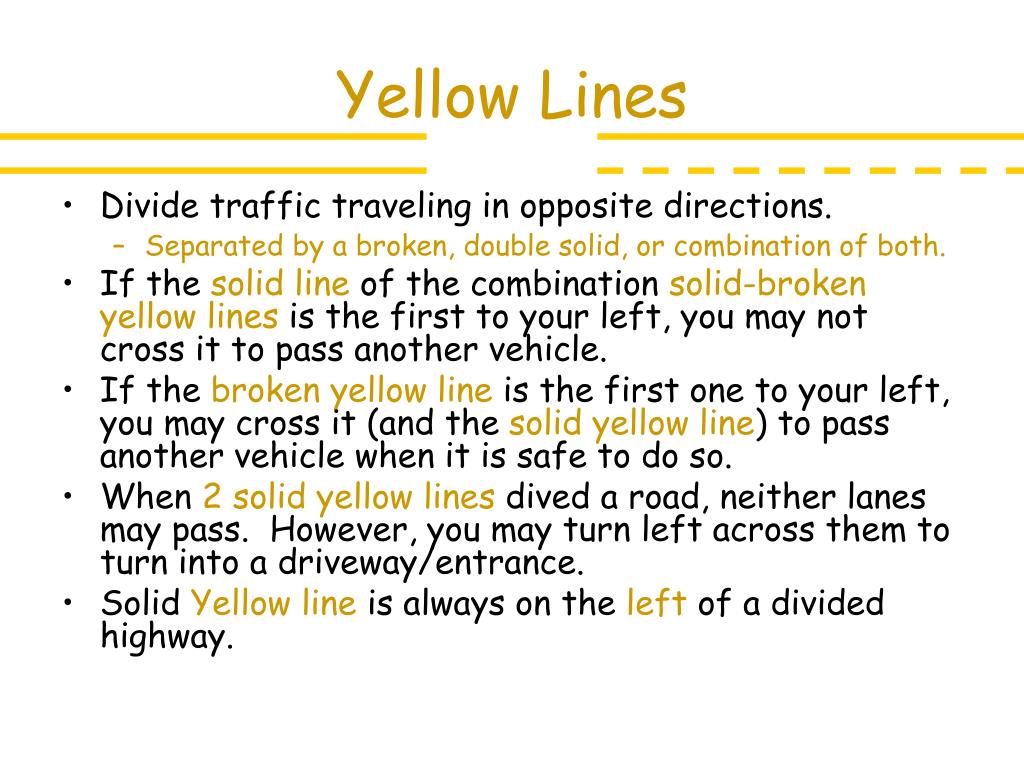 Yellow Lines

• Divide traffic traveling in opposite directions.
– Separated by a broken, double solid, or combination of both.
• If the solid line of the combination solid-broken yellow lines is the first to your left, you may not cross it to pass another vehicle.
• If the broken yellow line is the first one to your left, you may cross it (and the solid yellow line) to pass another vehicle when it is safe to do so.
• When 2 solid yellow lines dived a road, neither lanes may pass. However, you may turn left across them to turn into a driveway/entrance.
• Solid Yellow line is always on the left of a divided highway.